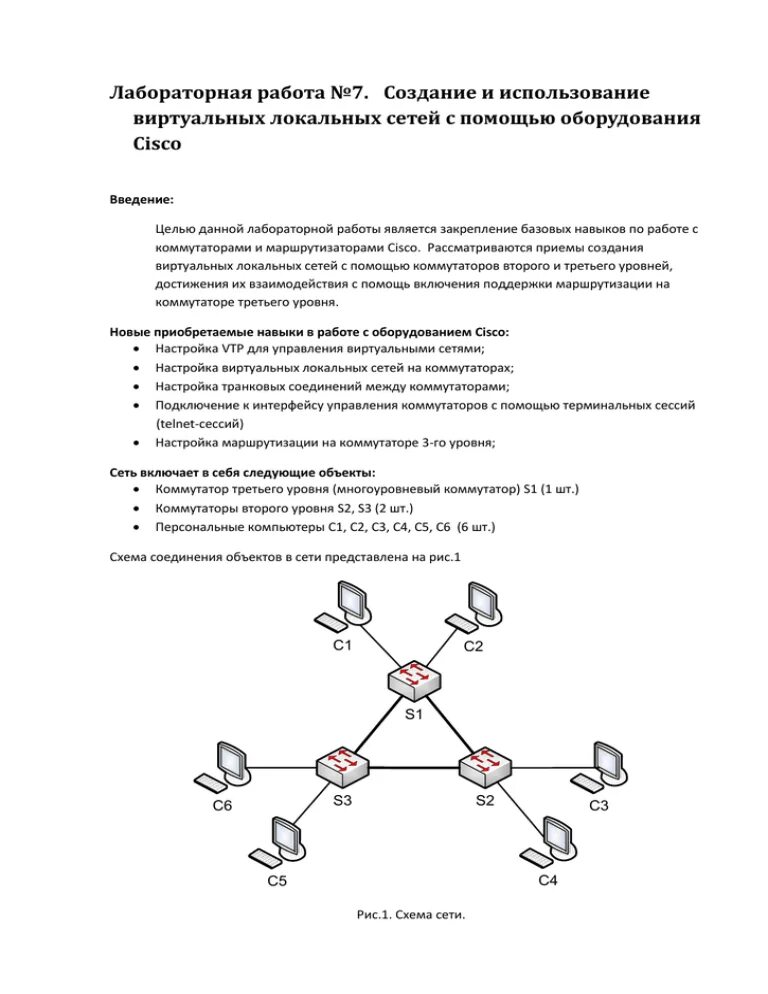 Лабораторная работа №7. Создание и использование виртуальных локальных сетей с помощью оборудования Cisco

Введение:

Целью данной лабораторной работы является закрепление базовых навыков по работе с коммутаторами и маршрутизаторами Cisco. Рассматриваются приемы создания виртуальных локальных сетей с помощью коммутаторов второго и третьего уровней, достижения их взаимодействия с помощь включения поддержки маршрутизации на коммутаторе третьего уровня.

Новые приобретаемые навыки в работе с оборудованием Cisco:
• Настройка VTP для управления виртуальными сетями;
• Настройка виртуальных локальных сетей на коммутаторах;
• Настройка транковых соединений между коммутаторами;
• Подключение к интерфейсу управления коммутаторов с помощью терминальных сессий (telnet-сессий)
• Настройка маршрутизации на коммутаторе 3-го уровня;

Сеть включает в себя следующие объекты:
• Коммутатор третьего уровня (многоуровневый коммутатор) S1 (1 шт.)
• Коммутаторы второго уровня S2, S3 (2 шт.)
• Персональные компьютеры C1, C2, C3, C4, C5, C6 (6 шт.)

Схема соединения объектов в сети представлена на рис.1

C1
C2
S1
C6
S3
S2
C3
C5
C4

Рис.1. Схема сети.